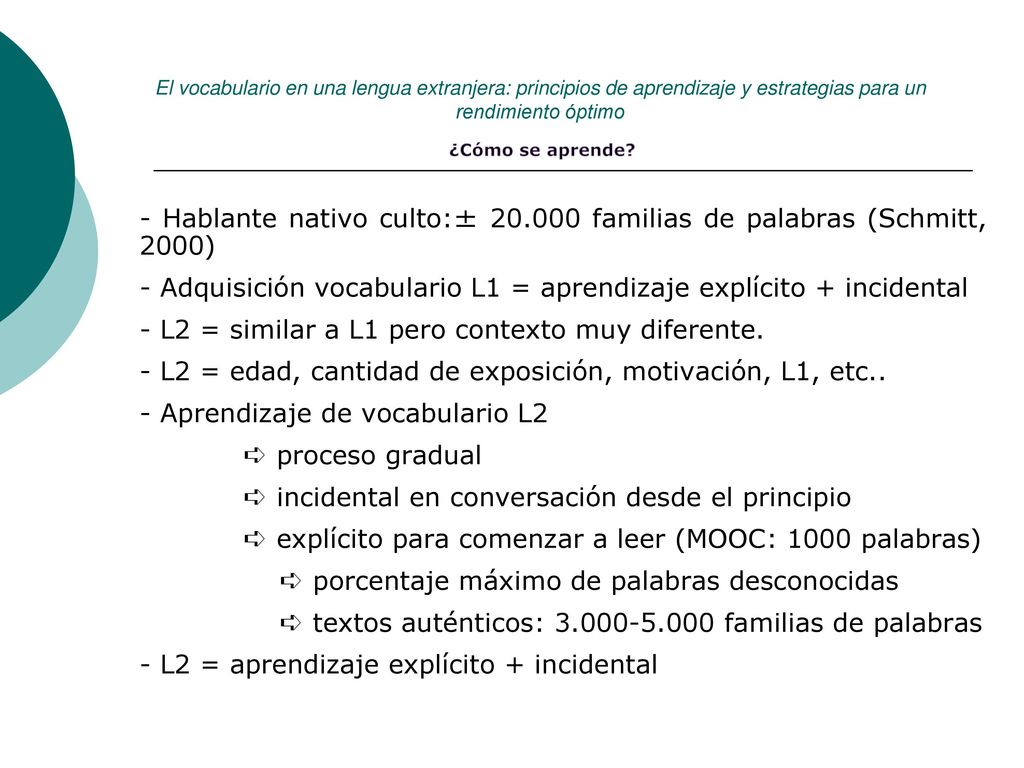 El vocabulario en una lengua extranjera: principios de aprendizaje y estrategias para un rendimiento óptimo

¿Cómo se aprende?

- Hablante nativo culto:± 20.000 familias de palabras (Schmitt, 2000)
- Adquisición vocabulario L1 = aprendizaje explícito + incidental
- L2 = similar a L1 pero contexto muy diferente.
- L2 = edad, cantidad de exposición, motivación, L1, etc..
- Aprendizaje de vocabulario L2
➪ proceso gradual
➪ incidental en conversación desde el principio
➪ explícito para comenzar a leer (MOOC: 1000 palabras)
➪ porcentaje máximo de palabras desconocidas
➪ textos auténticos: 3.000-5.000 familias de palabras
- L2 = aprendizaje explícito + incidental